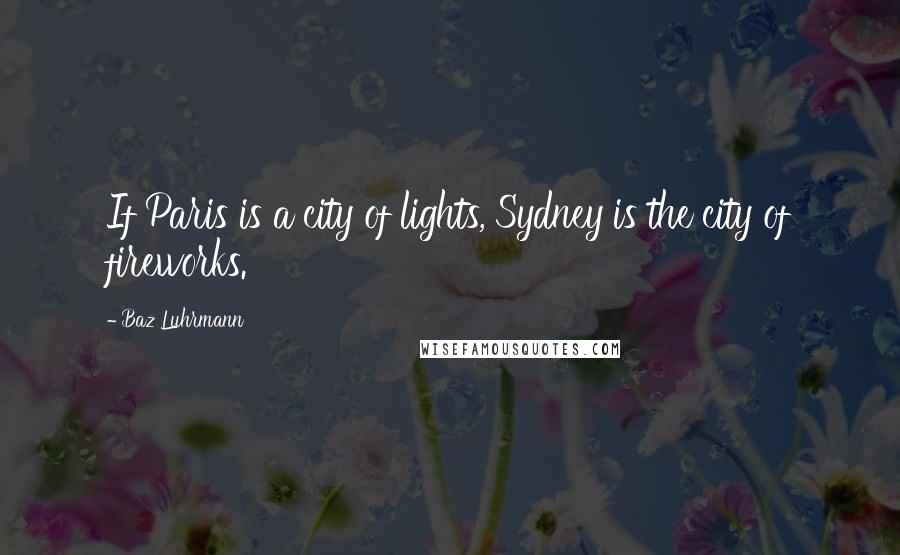 If Paris is a city of lights, Sydney is the city of fireworks.

- Baz Luhrmann

WISEFAMOUSQUOTES.COM